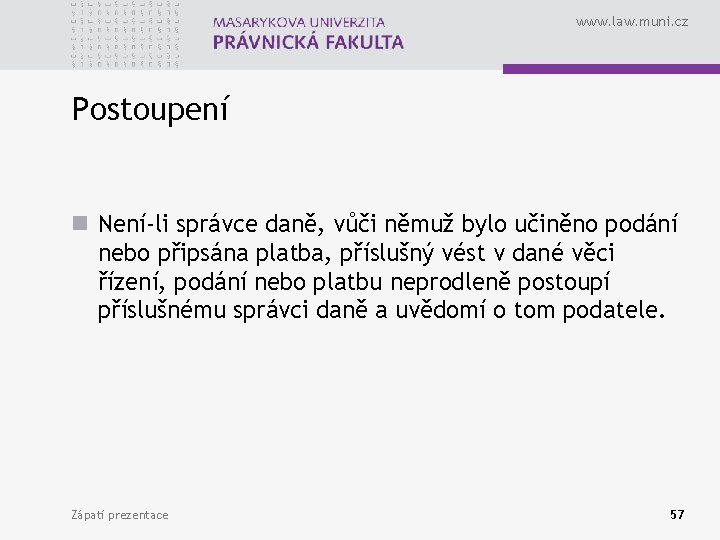 MASARYKOVA UNIVERZITA
PRÁVNICKÁ FAKULTA

www.law.muni.cz

Postoupení

Není-li správce daně, vůči němuž bylo učiněno podání nebo připsána platba, příslušný vést v dané věci řízení, podání nebo platbu neprodleně postoupí příslušnému správci daně a uvědomí o tom podatele.

Zápatí prezentace

57